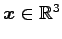 $\boldsymbol{x} \in \mathbb{R}^3$